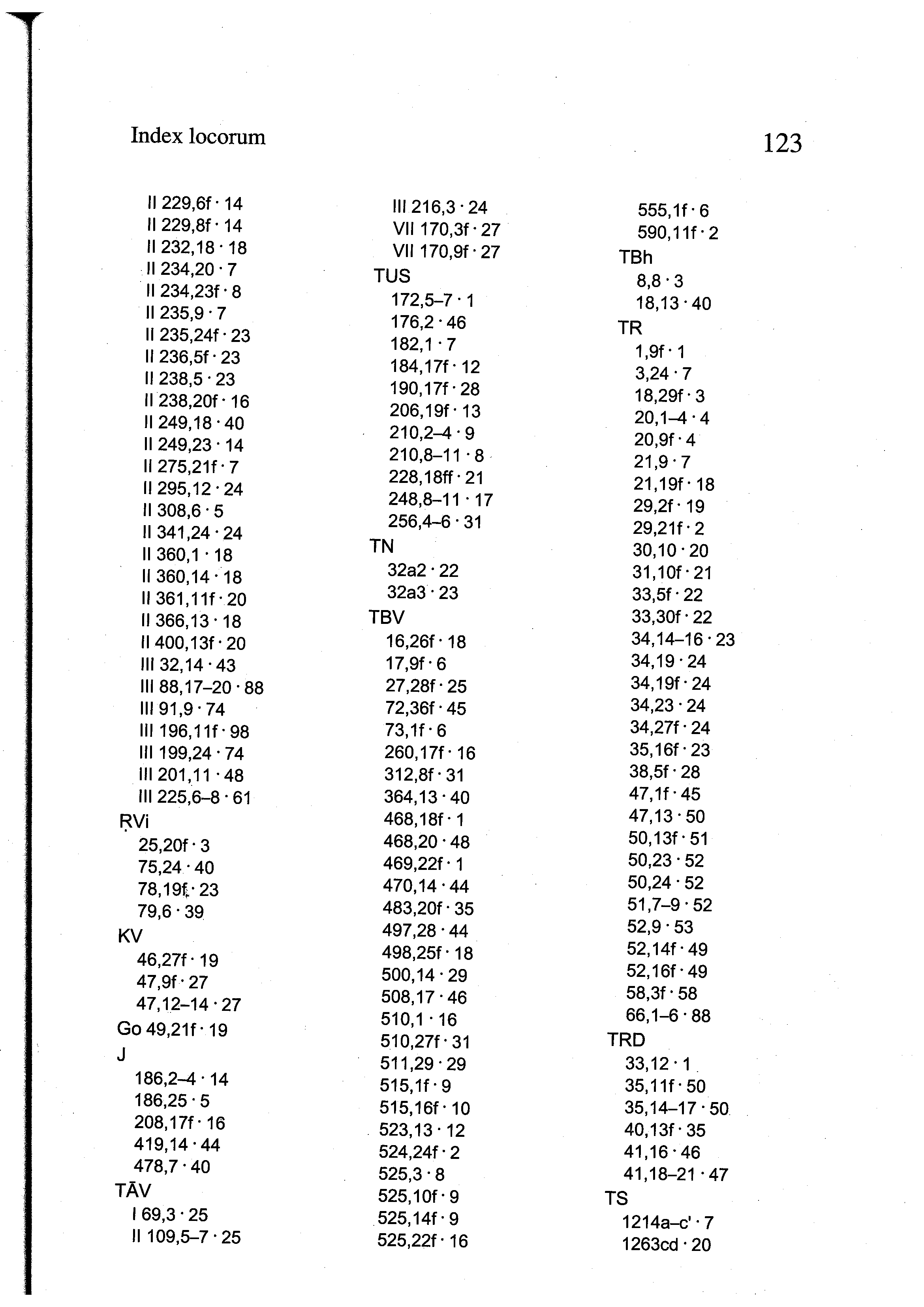 Index locorum

123

II 229,6f · 14
II 229,8f · 14
II 232,18 · 18
II 234,20 · 7
II 234,23f · 8
II 235,9 · 7
II 235,24f · 23
II 236,5f · 23
II 238,5 · 23
II 238,20f · 16
II 249,18 · 40
II 249,23 · 14
II 275,21f · 7
II 295,12 · 24
II 308,6 · 5
II 341,24 · 24
II 360,1 · 18
II 360,14 · 18
II 361,11f · 20
II 366,13 · 18
II 400,13f · 20
III 32,14 · 43
III 88,17–20 · 88
III 91,9 · 74
III 196,11f · 98
III 199,24 · 74
III 201,11 · 48
III 225,6–8 · 61
ṚVi
25,20f · 3
75,24 · 40
78,19f · 23
79,6 · 39
KV
46,27f · 19
47,9f · 27
47,12–14 · 27
Go 49,21f · 19
J
186,2–4 · 14
186,25 · 5
208,17f · 16
419,14 · 44
478,7 · 40
TĀV
I 69,3 · 25
II 109,5–7 · 25

III 216,3 · 24
VII 170,3f · 27
VII 170,9f · 27
TUS
172,5–7 · 1
176,2 · 46
182,1 · 7
184,17f · 12
190,17f · 28
206,19f · 13
210,2–4 · 9
210,8–11 · 8
228,18ff · 21
248,8–11 · 17
256,4–6 · 31
TN
32a2 · 22
32a3 · 23
TBV
16,26f · 18
17,9f · 6
27,28f · 25
72,36f · 45
73,1f · 6
260,17f · 16
312,8f · 31
364,13 · 40
468,18f · 1
468,20 · 48
469,22f · 1
470,14 · 44
483,20f · 35
497,28 · 44
498,25f · 18
500,14 · 29
508,17 · 46
510,1 · 16
510,27f · 31
511,29 · 29
515,1f · 9
515,16f · 10
523,13 · 12
524,24f · 2
525,3 · 8
525,10f · 9
525,14f · 9
525,22f · 16

555,1f · 6
590,11f · 2
TBh
8,8 · 3
18,13 · 40
TR
1,9f · 1
3,24 · 7
18,29f · 3
20,1–4 · 4
20,9f · 4
21,9 · 7
21,19f · 18
29,2f · 19
29,21f · 2
30,10 · 20
31,10f · 21
33,5f · 22
33,30f · 22
34,14–16 · 23
34,19 · 24
34,19f · 24
34,23 · 24
34,27f · 24
35,16f · 23
38,5f · 28
47,1f · 45
47,13 · 50
50,13f · 51
50,23 · 52
50,24 · 52
51,7–9 · 52
52,9 · 53
52,14f · 49
52,16f · 49
58,3f · 58
66,1–6 · 88
TRD
33,12 · 1
35,11f · 50
35,14–17 · 50
40,13f · 35
41,16 · 46
41,18–21 · 47
TS
1214a–c' · 7
1263cd · 20